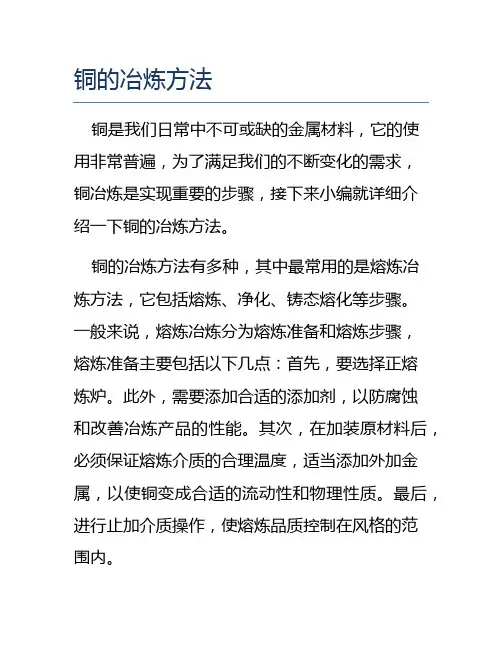 铜的冶炼方法

铜是我们日常中不可或缺的金属材料，它的使用非常普遍，为了满足我们的不断变化的需求，铜冶炼是实现重要的步骤，接下来小编就详细介绍一下铜的冶炼方法。

铜的冶炼方法有多种，其中最常用的是熔炼冶炼方法，它包括熔炼、净化、铸态熔化等步骤。一般来说，熔炼冶炼分为熔炼准备和熔炼步骤，熔炼准备主要包括以下几点：首先，要选择正熔炼炉。此外，需要添加合适的添加剂，以防腐蚀和改善冶炼产品的性能。其次，在加装原材料后，必须保证熔炼介质的合理温度，适当添加外加金属，以使铜变成合适的流动性和物理性质。最后，进行止加介质操作，使熔炼品质控制在风格的范围内。